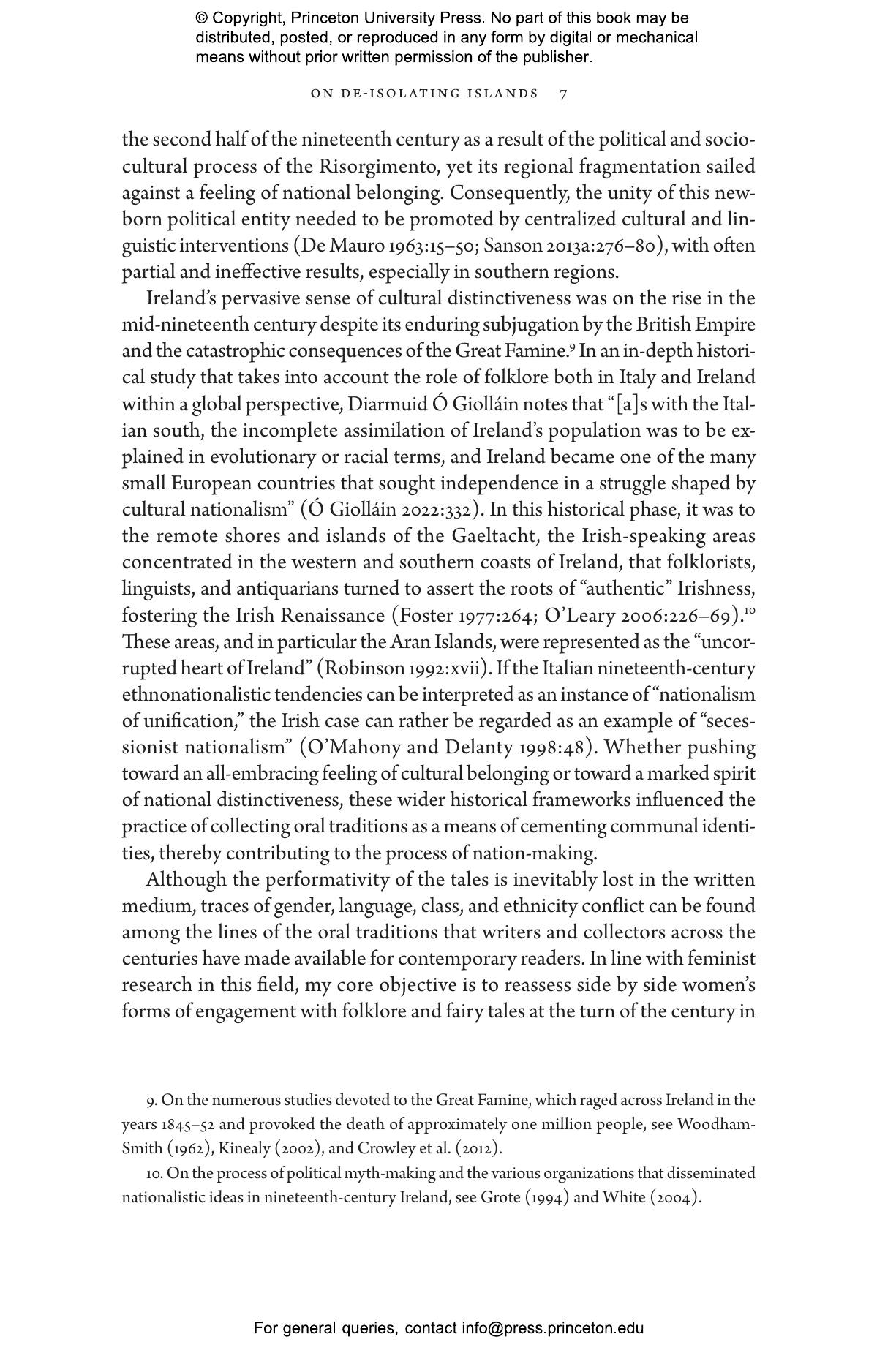 © Copyright, Princeton University Press. No part of this book may be distributed, posted, or reproduced in any form by digital or mechanical means without prior written permission of the publisher.

ON DE-ISOLATING ISLANDS 7

the second half of the nineteenth century as a result of the political and sociocultural process of the Risorgimento, yet its regional fragmentation sailed against a feeling of national belonging. Consequently, the unity of this newborn political entity needed to be promoted by centralized cultural and linguistic interventions (De Mauro 1963:15–50; Sanson 2013a:276–80), with often partial and ineffective results, especially in southern regions.

Ireland's pervasive sense of cultural distinctiveness was on the rise in the mid-nineteenth century despite its enduring subjugation by the British Empire and the catastrophic consequences of the Great Famine.$^9$ In an in-depth historical study that takes into account the role of folklore both in Italy and Ireland within a global perspective, Diarmuid Ó Giolláin notes that "[a]s with the Italian south, the incomplete assimilation of Ireland's population was to be explained in evolutionary or racial terms, and Ireland became one of the many small European countries that sought independence in a struggle shaped by cultural nationalism" (Ó Giolláin 2022:332). In this historical phase, it was to the remote shores and islands of the Gaeltacht, the Irish-speaking areas concentrated in the western and southern coasts of Ireland, that folklorists, linguists, and antiquarians turned to assert the roots of "authentic" Irishness, fostering the Irish Renaissance (Foster 1977:264; O'Leary 2006:226–69).$^{10}$ These areas, and in particular the Aran Islands, were represented as the "uncorrupted heart of Ireland" (Robinson 1992:xvii). If the Italian nineteenth-century ethnonationalistic tendencies can be interpreted as an instance of "nationalism of unification," the Irish case can rather be regarded as an example of "secessionist nationalism" (O'Mahony and Delanty 1998:48). Whether pushing toward an all-embracing feeling of cultural belonging or toward a marked spirit of national distinctiveness, these wider historical frameworks influenced the practice of collecting oral traditions as a means of cementing communal identities, thereby contributing to the process of nation-making.

Although the performativity of the tales is inevitably lost in the written medium, traces of gender, language, class, and ethnicity conflict can be found among the lines of the oral traditions that writers and collectors across the centuries have made available for contemporary readers. In line with feminist research in this field, my core objective is to reassess side by side women's forms of engagement with folklore and fairy tales at the turn of the century in

9. On the numerous studies devoted to the Great Famine, which raged across Ireland in the years 1845–52 and provoked the death of approximately one million people, see Woodham-Smith (1962), Kinealy (2002), and Crowley et al. (2012).

10. On the process of political myth-making and the various organizations that disseminated nationalistic ideas in nineteenth-century Ireland, see Grote (1994) and White (2004).

For general queries, contact info@press.princeton.edu